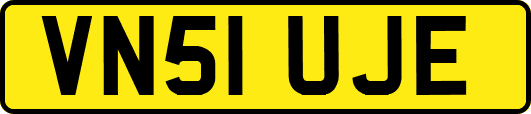 VN51 UJE